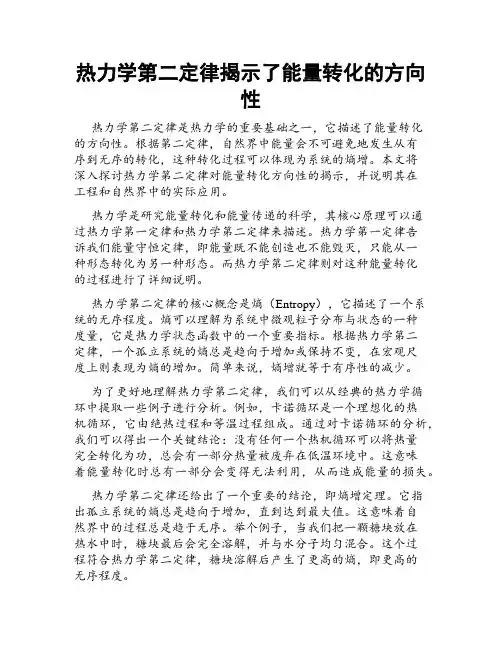 热力学第二定律揭示了能量转化的方向性

热力学第二定律是热力学的重要基础之一，它描述了能量转化的方向性。根据第二定律，自然界中能量会不可避免地发生从有序到无序的转化，这种转化过程可以体现为系统的熵增。本文将深入探讨热力学第二定律对能量转化方向性的揭示，并说明其在工程和自然界中的实际应用。

热力学是研究能量转化和能量传递的科学，其核心原理可以通过热力学第一定律和热力学第二定律来描述。热力学第一定律告诉我们能量守恒定律，即能量既不能创造也不能毁灭，只能从一种形态转化为另一种形态。而热力学第二定律则对这种能量转化的过程进行了详细说明。

热力学第二定律的核心概念是熵（Entropy），它描述了一个系统的无序程度。熵可以理解为系统中微观粒子分布与状态的一种度量，它是热力学状态函数中的一个重要指标。根据热力学第二定律，一个孤立系统的熵总是趋向于增加或保持不变，在宏观尺度上则表现为熵的增加。简单来说，熵增就等于有序性的减少。

为了更好地理解热力学第二定律，我们可以从经典的热力学循环中提取一些例子进行分析。例如，卡诺循环是一个理想化的热机循环，它由绝热过程和等温过程组成。通过对卡诺循环的分析，我们可以得出一个关键结论：没有任何一个热机循环可以将热量完全转化为功，总会有一部分热量被废弃在低温环境中。这意味着能量转化时总有一部分会变得无法利用，从而造成能量的损失。

热力学第二定律还给出了一个重要的结论，即熵增定理。它指出孤立系统的熵总是趋向于增加，直到达到最大值。这意味着自然界中的过程总是趋于无序。举个例子，当我们把一颗糖块放在热水中时，糖块最后会完全溶解，并与水分子均匀混合。这个过程符合热力学第二定律，糖块溶解后产生了更高的熵，即更高的无序程度。